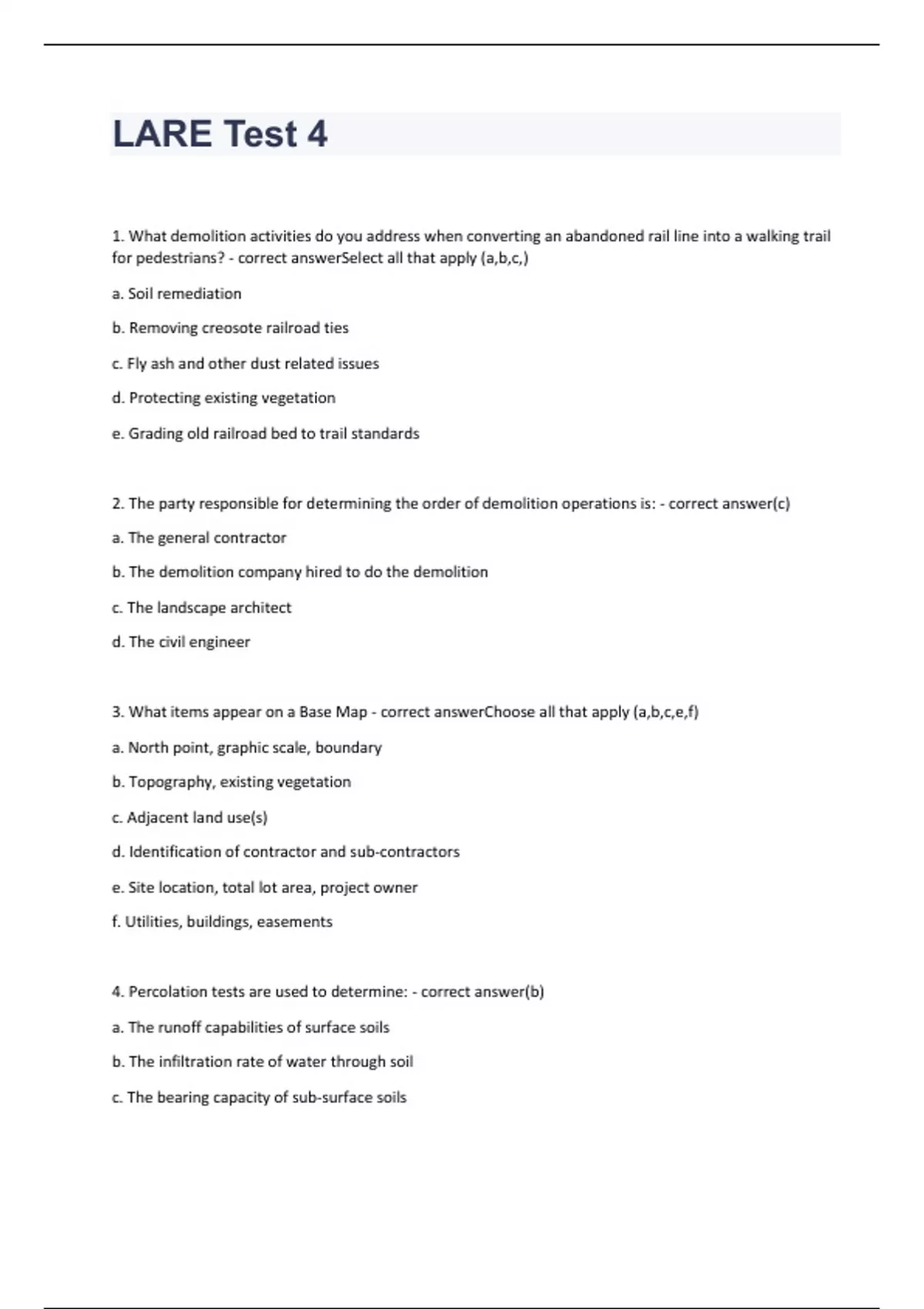 LARE Test 4

1. What demolition activities do you address when converting an abandoned rail line into a walking trail for pedestrians? - correct answerSelect all that apply (a,b,c,)

a. Soil remediation

b. Removing creosote railroad ties

c. Fly ash and other dust related issues

d. Protecting existing vegetation

e. Grading old railroad bed to trail standards

2. The party responsible for determining the order of demolition operations is: - correct answer(c)

a. The general contractor

b. The demolition company hired to do the demolition

c. The landscape architect

d. The civil engineer

3. What items appear on a Base Map - correct answerChoose all that apply (a,b,c,e,f)

a. North point, graphic scale, boundary

b. Topography, existing vegetation

c. Adjacent land use(s)

d. Identification of contractor and sub-contractors

e. Site location, total lot area, project owner

f. Utilities, buildings, easements

4. Percolation tests are used to determine: - correct answer(b)

a. The runoff capabilities of surface soils

b. The infiltration rate of water through soil

c. The bearing capacity of sub-surface soils